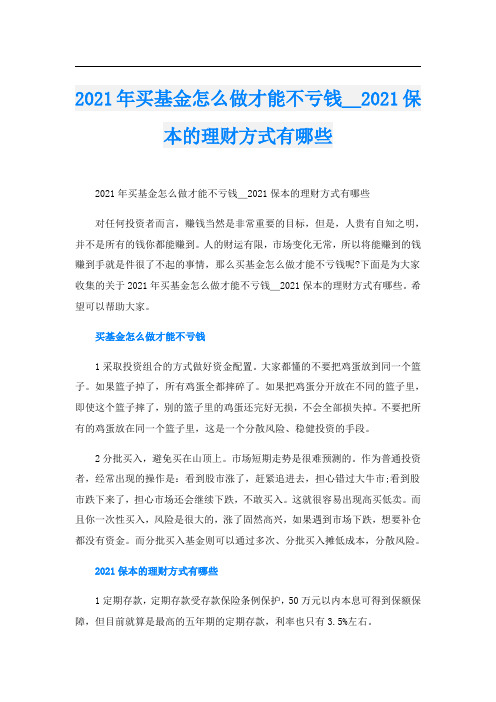 2021年买基金怎么做才能不亏钱__2021保本的理财方式有哪些

2021年买基金怎么做才能不亏钱__2021保本的理财方式有哪些

对任何投资者而言，赚钱当然是非常重要的目标，但是，人贵有自知之明，并不是所有的钱你都能赚到。人的财运有限，市场变化无常，所以将能赚到的钱赚到手就是件很了不起的事情，那么买基金怎么做才能不亏钱呢?下面是为大家收集的关于2021年买基金怎么做才能不亏钱__2021保本的理财方式有哪些。希望可以帮助大家。

买基金怎么做才能不亏钱

1采取投资组合的方式做好资金配置。大家都懂的不要把鸡蛋放到同一个篮子。如果篮子掉了，所有鸡蛋全都摔碎了。如果把鸡蛋分开放在不同的篮子里，即使这个篮子摔了，别的篮子里的鸡蛋还完好无损，不会全部损失掉。不要把所有的鸡蛋放在同一个篮子里，这是一个分散风险、稳健投资的手段。

2分批买入，避免买在山顶上。市场短期走势是很难预测的。作为普通投资者，经常出现的操作是：看到股市涨了，赶紧追进去，担心错过大牛市;看到股市跌下来了，担心市场还会继续下跌，不敢买入。这就很容易出现高买低卖。而且你一次性买入，风险是很大的，涨了固然高兴，如果遇到市场下跌，想要补仓都没有资金。而分批买入基金则可以通过多次、分批买入摊低成本，分散风险。

2021保本的理财方式有哪些

1定期存款，定期存款受存款保险条例保护，50万元以内本息可得到保额保障，但目前就算是最高的五年期的定期存款，利率也只有3.5%左右。